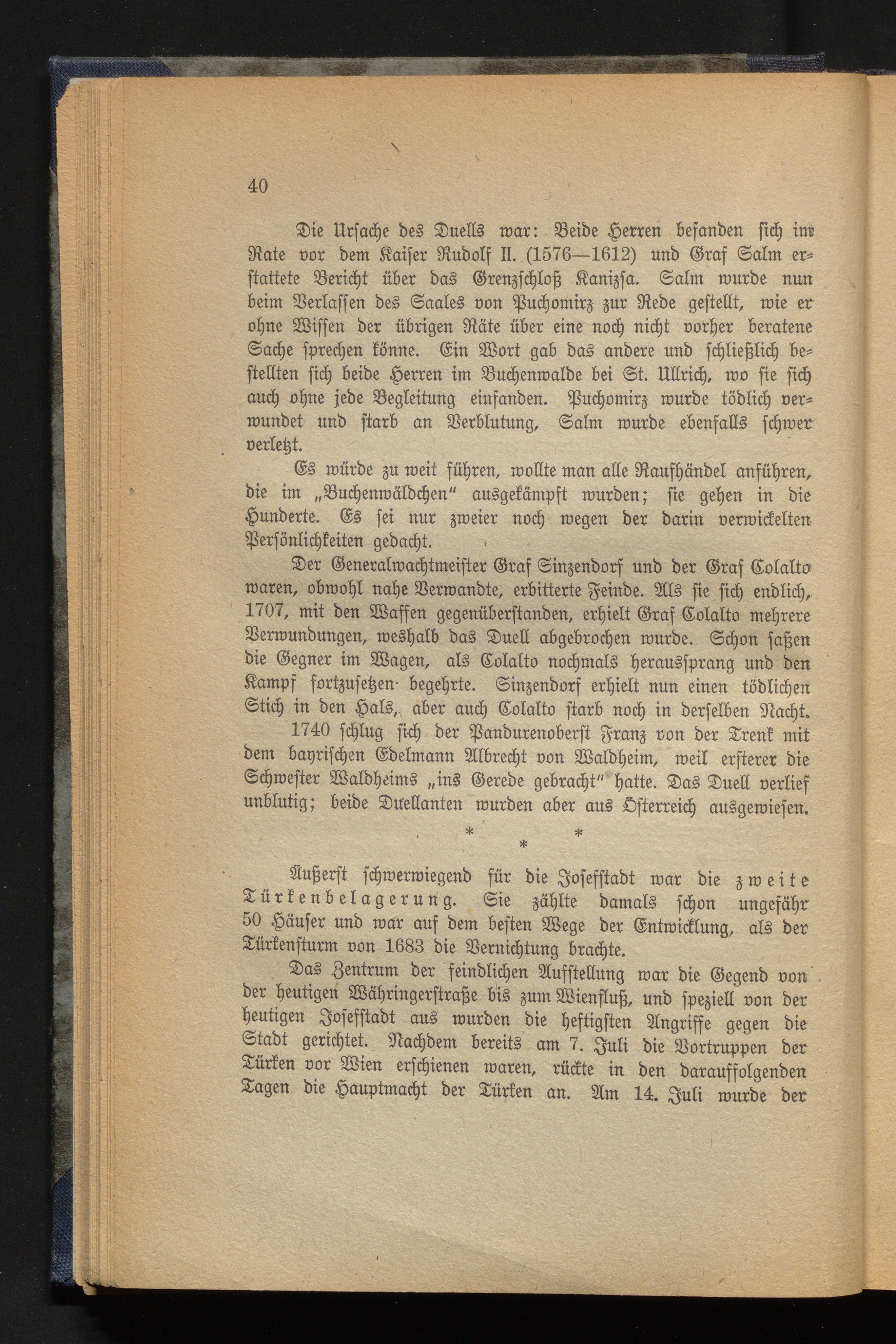 40

Die Ursache des Duells war: Beide Herren befanden sich im Rate vor dem Kaiser Rudolf II. (1576—1612) und Graf Salm erstattete Bericht über das Grenzschloß Kanizsa. Salm wurde nun beim Verlassen des Saales von Puchomirz zur Rede gestellt, wie er ohne Wissen der übrigen Räte über eine noch nicht vorher beratene Sache sprechen könne. Ein Wort gab das andere und schließlich bestellten sich beide Herren im Buchenwalde bei St. Ullrich, wo sie sich auch ohne jede Begleitung einfanden. Puchomirz wurde tödlich verwundet und starb an Verblutung, Salm wurde ebenfalls schwer verletzt.

Es würde zu weit führen, wollte man alle Raufhändel anführen, die im „Buchenwäldchen" ausgekämpft wurden; sie gehen in die Hunderte. Es sei nur zweier noch wegen der darin verwickelten Persönlichkeiten gedacht.

Der Generalwachtmeister Graf Sinzendorf und der Graf Colalto waren, obwohl nahe Verwandte, erbitterte Feinde. Als sie sich endlich, 1707, mit den Waffen gegenüberstanden, erhielt Graf Colalto mehrere Verwundungen, weshalb das Duell abgebrochen wurde. Schon saßen die Gegner im Wagen, als Colalto nochmals heraussprang und den Kampf fortzusetzen begehrte. Sinzendorf erhielt nun einen tödlichen Stich in den Hals, aber auch Colalto starb noch in derselben Nacht.

1740 schlug sich der Pandurenoberst Franz von der Trenk mit dem bayrischen Edelmann Albrecht von Waldheim, weil ersterer die Schwester Waldheims „ins Gerede gebracht" hatte. Das Duell verlief unblutig; beide Duellanten wurden aber aus Österreich ausgewiesen.

* * *

Äußerst schwerwiegend für die Josefstadt war die zweite Türkenbelagerung. Sie zählte damals schon ungefähr 50 Häuser und war auf dem besten Wege der Entwicklung, als der Türkensturm von 1683 die Vernichtung brachte.

Das Zentrum der feindlichen Aufstellung war die Gegend von der heutigen Währingerstraße bis zum Wienfluß, und speziell von der heutigen Josefstadt aus wurden die heftigsten Angriffe gegen die Stadt gerichtet. Nachdem bereits am 7. Juli die Vortruppen der Türken vor Wien erschienen waren, rückte in den darauffolgenden Tagen die Hauptmacht der Türken an. Am 14. Juli wurde der